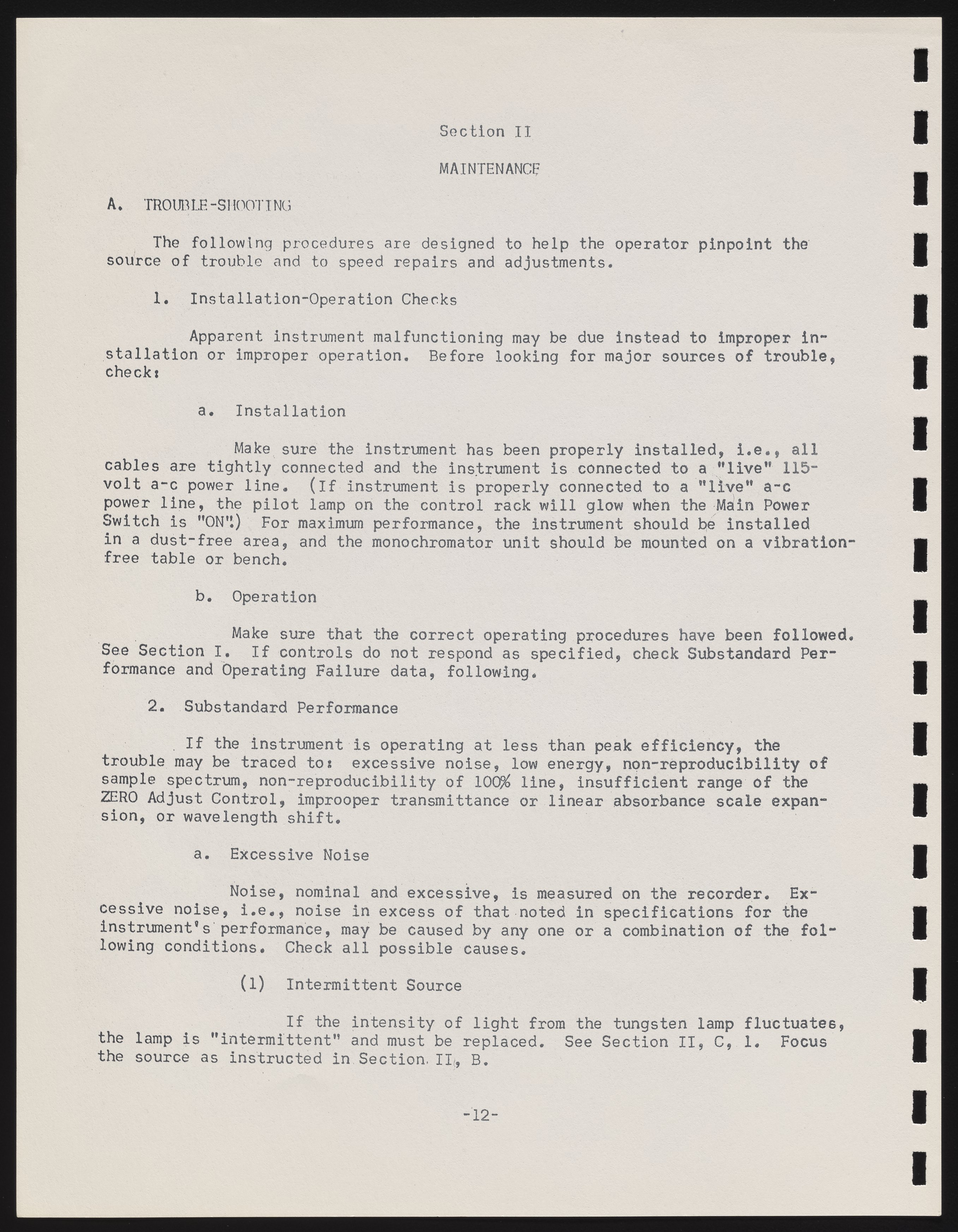 Section II

MAINTENANCE

A. TROUBLE-SHOOTING

The following procedures are designed to help the operator pinpoint the source of trouble and to speed repairs and adjustments.

1. Installation-Operation Checks

Apparent instrument malfunctioning may be due instead to improper installation or improper operation. Before looking for major sources of trouble, check:

a. Installation

Make sure the instrument has been properly installed, i.e., all cables are tightly connected and the instrument is connected to a "live" 115-volt a-c power line. (If instrument is properly connected to a "live" a-c power line, the pilot lamp on the control rack will glow when the Main Power Switch is "ON".) For maximum performance, the instrument should be installed in a dust-free area, and the monochromator unit should be mounted on a vibration-free table or bench.

b. Operation

Make sure that the correct operating procedures have been followed. See Section I. If controls do not respond as specified, check Substandard Performance and Operating Failure data, following.

2. Substandard Performance

If the instrument is operating at less than peak efficiency, the trouble may be traced to: excessive noise, low energy, non-reproducibility of sample spectrum, non-reproducibility of 100% line, insufficient range of the ZERO Adjust Control, improoper transmittance or linear absorbance scale expansion, or wavelength shift.

a. Excessive Noise

Noise, nominal and excessive, is measured on the recorder. Excessive noise, i.e., noise in excess of that noted in specifications for the instrument's performance, may be caused by any one or a combination of the following conditions. Check all possible causes.

(1) Intermittent Source

If the intensity of light from the tungsten lamp fluctuates, the lamp is "intermittent" and must be replaced. See Section II, C, 1. Focus the source as instructed in Section II, B.

-12-